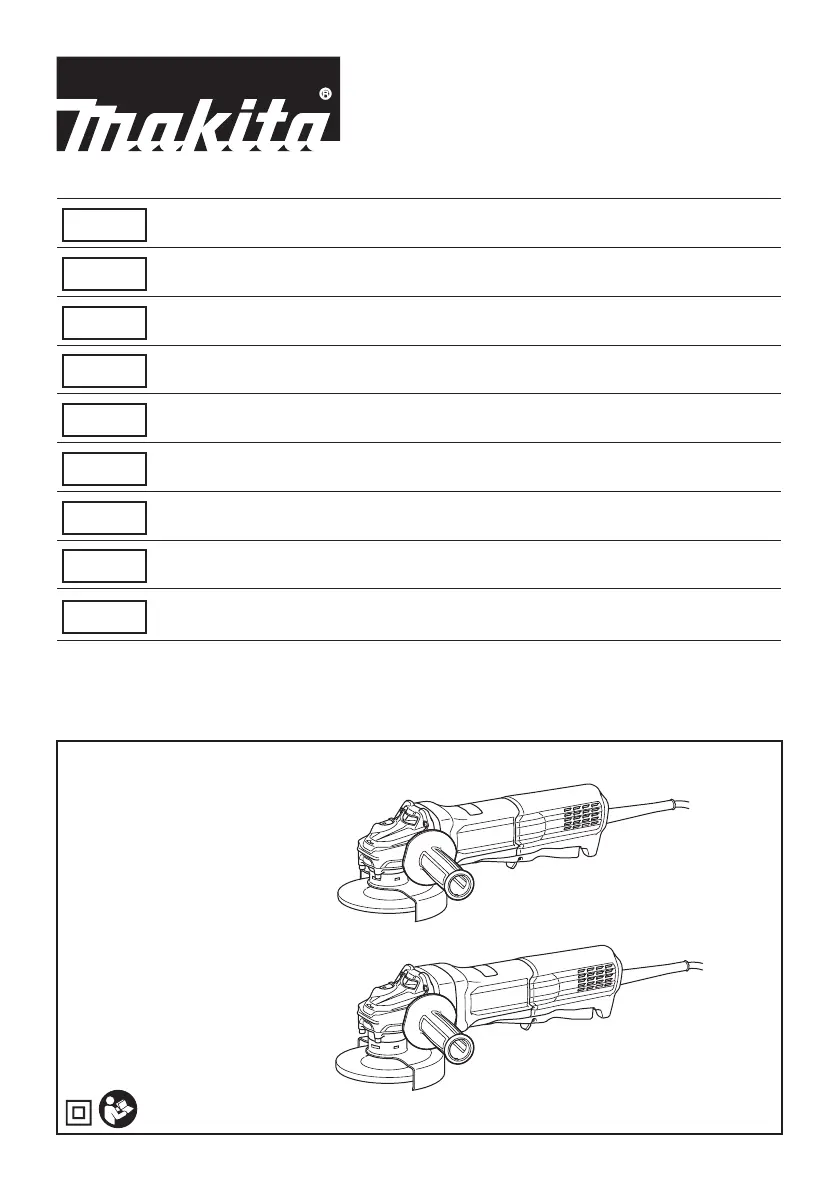 makita®